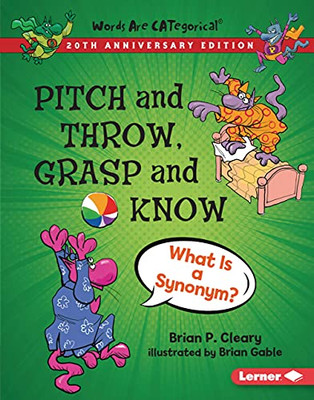 Words Are CATegorical®
20TH ANNIVERSARY EDITION

PITCH and THROW, GRASP and KNOW

What Is a Synonym?

Brian P. Cleary
illustrated by Brian Gable

Lerner